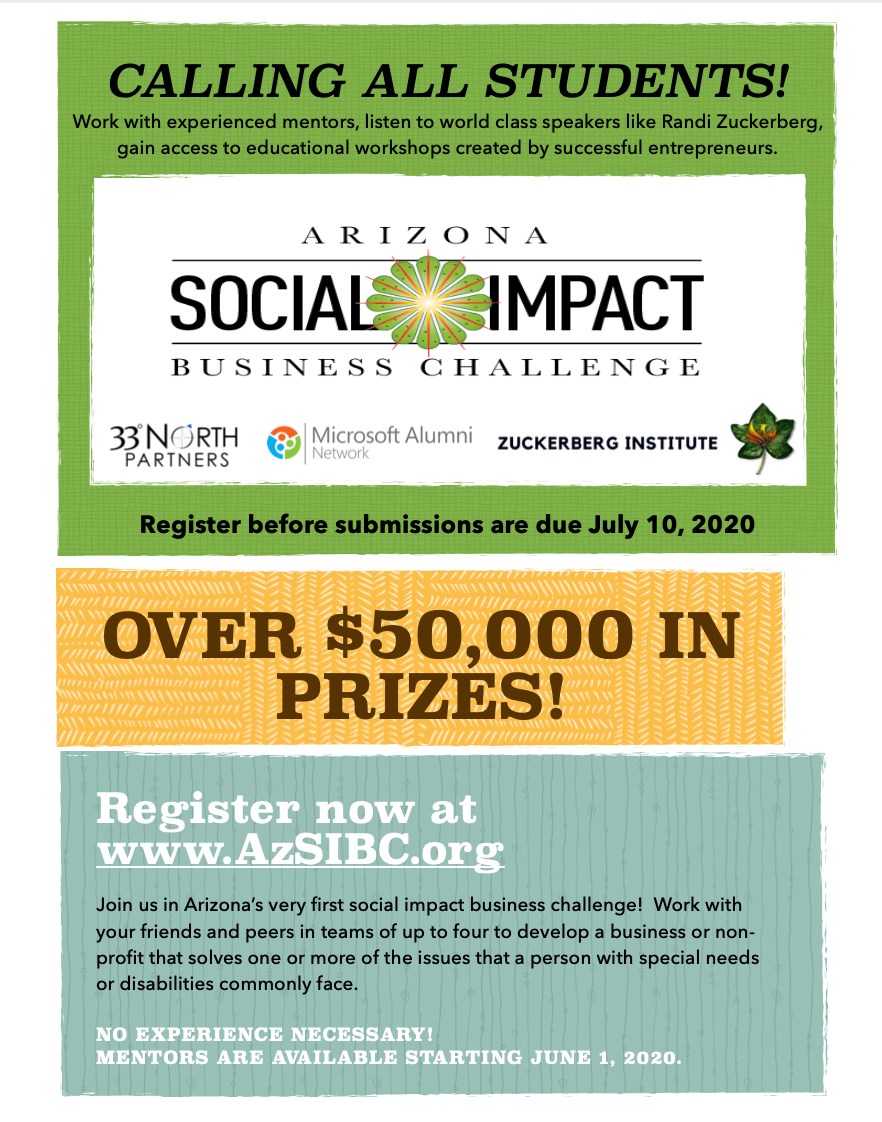 CALLING ALL STUDENTS!

Work with experienced mentors, listen to world class speakers like Randi Zuckerberg, gain access to educational workshops created by successful entrepreneurs.

ARIZONA
SOCIAL IMPACT
BUSINESS CHALLENGE

33° NORTH PARTNERS

Microsoft Alumni Network

ZUCKERBERG INSTITUTE

Register before submissions are due July 10, 2020

OVER $50,000 IN PRIZES!

Register now at www.AzSIBC.org

Join us in Arizona's very first social impact business challenge! Work with your friends and peers in teams of up to four to develop a business or non-profit that solves one or more of the issues that a person with special needs or disabilities commonly face.

NO EXPERIENCE NECESSARY!
MENTORS ARE AVAILABLE STARTING JUNE 1, 2020.